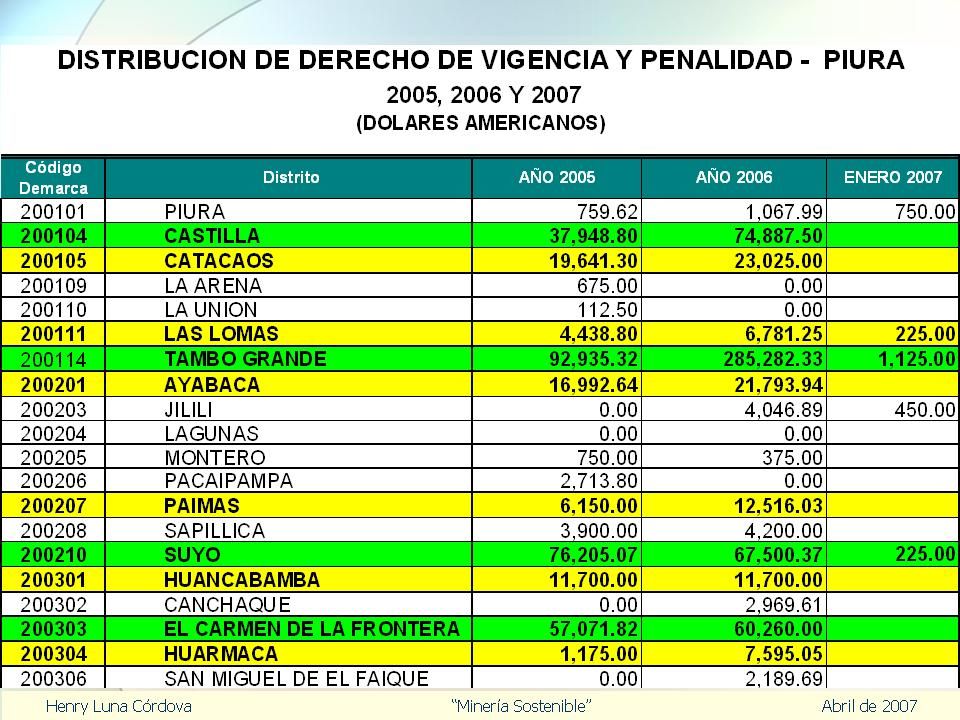 DISTRIBUCION DE DERECHO DE VIGENCIA Y PENALIDAD - PIURA

2005, 2006 Y 2007

(DOLARES AMERICANOS)

| Código Demarca | Distrito | AÑO 2005 | AÑO 2006 | ENERO 2007 |
|---|---|---|---|---|
| 200101 | PIURA | 759.62 | 1,067.99 | 750.00 |
| 200104 | CASTILLA | 37,948.80 | 74,887.50 | |
| 200105 | CATACAOS | 19,641.30 | 23,025.00 | |
| 200109 | LA ARENA | 675.00 | 0.00 | |
| 200110 | LA UNION | 112.50 | 0.00 | |
| 200111 | LAS LOMAS | 4,438.80 | 6,781.25 | 225.00 |
| 200114 | TAMBO GRANDE | 92,935.32 | 285,282.33 | 1,125.00 |
| 200201 | AYABACA | 16,992.64 | 21,793.94 | |
| 200203 | JILILI | 0.00 | 4,046.89 | 450.00 |
| 200204 | LAGUNAS | 0.00 | 0.00 | |
| 200205 | MONTERO | 750.00 | 375.00 | |
| 200206 | PACAIPAMPA | 2,713.80 | 0.00 | |
| 200207 | PAIMAS | 6,150.00 | 12,516.03 | |
| 200208 | SAPILLICA | 3,900.00 | 4,200.00 | |
| 200210 | SUYO | 76,205.07 | 67,500.37 | 225.00 |
| 200301 | HUANCABAMBA | 11,700.00 | 11,700.00 | |
| 200302 | CANCHAQUE | 0.00 | 2,969.61 | |
| 200303 | EL CARMEN DE LA FRONTERA | 57,071.82 | 60,260.00 | |
| 200304 | HUARMACA | 1,175.00 | 7,595.05 | |
| 200306 | SAN MIGUEL DE EL FAIQUE | 0.00 | 2,189.69 | |

Henry Luna Córdova "Minería Sostenible" Abril de 2007